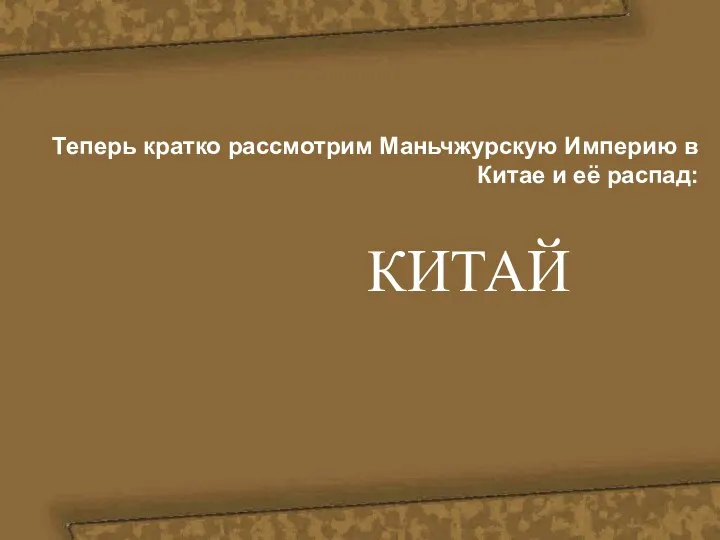 Теперь кратко рассмотрим Маньчжурскую Империю в Китае и её распад:

КИТАЙ